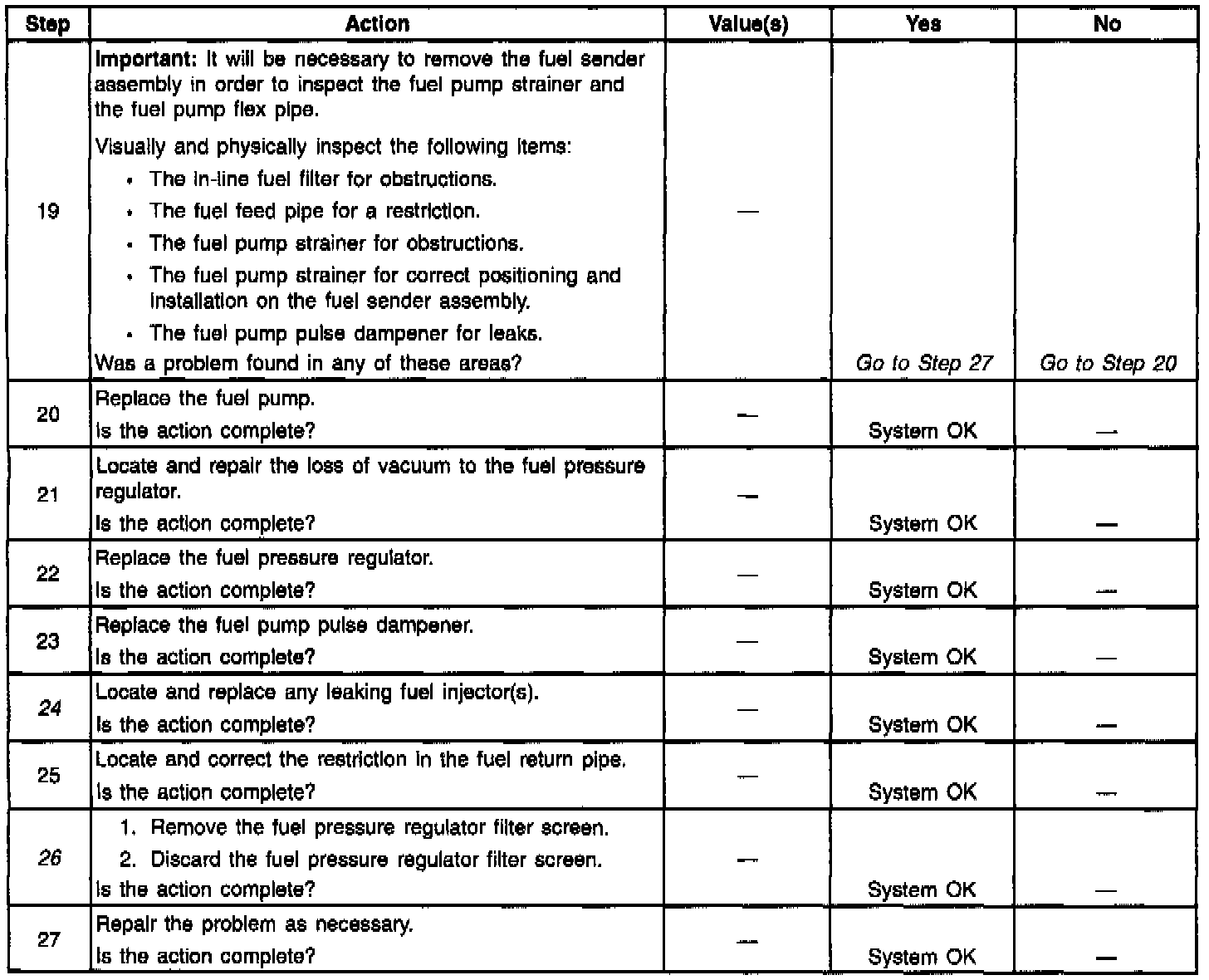 | Step | Action | Value(s) | Yes | No |
|---|---|---|---|---|
| 19 | Important: It will be necessary to remove the fuel sender assembly in order to inspect the fuel pump strainer and the fuel pump flex pipe. Visually and physically inspect the following items: • The in-line fuel filter for obstructions. • The fuel feed pipe for a restriction. • The fuel pump strainer for obstructions. • The fuel pump strainer for correct positioning and installation on the fuel sender assembly. • The fuel pump pulse dampener for leaks. Was a problem found in any of these areas? | — | Go to Step 27 | Go to Step 20 |
| 20 | Replace the fuel pump. Is the action complete? | — | System OK | — |
| 21 | Locate and repair the loss of vacuum to the fuel pressure regulator. Is the action complete? | — | System OK | — |
| 22 | Replace the fuel pressure regulator. Is the action complete? | — | System OK | — |
| 23 | Replace the fuel pump pulse dampener. Is the action complete? | — | System OK | — |
| 24 | Locate and replace any leaking fuel injector(s). Is the action complete? | — | System OK | — |
| 25 | Locate and correct the restriction in the fuel return pipe. Is the action complete? | — | System OK | — |
| 26 | 1. Remove the fuel pressure regulator filter screen. 2. Discard the fuel pressure regulator filter screen. Is the action complete? | — | System OK | — |
| 27 | Repair the problem as necessary. Is the action complete? | — | System OK | — |